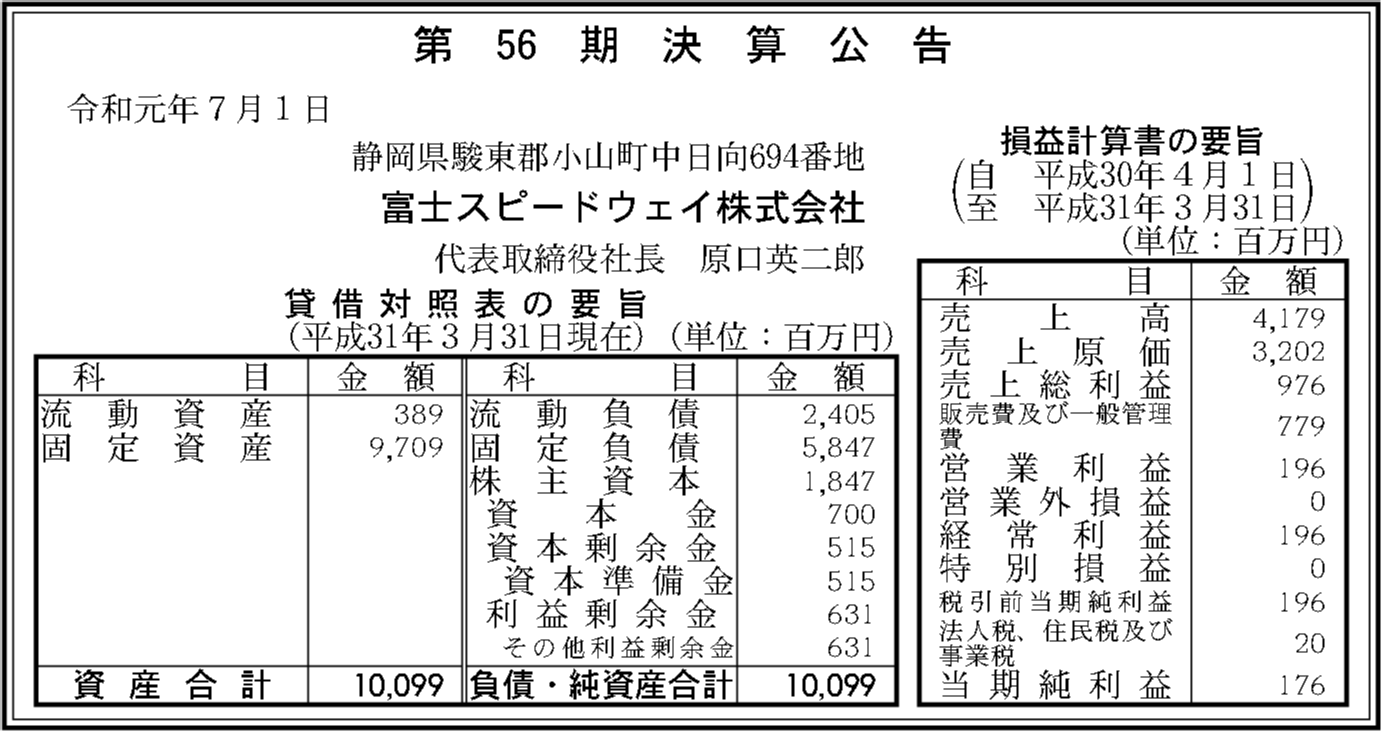 第56期決算公告

令和元年7月1日

静岡県駿東郡小山町中日向694番地

富士スピードウェイ株式会社

代表取締役社長　原口英二郎

貸借対照表の要旨

(平成31年3月31日現在)　(単位：百万円)

| 科目 | 金額 | 科目 | 金額 |
|---|---|---|---|
| 流動資産 | 389 | 流動負債 | 2,405 |
| 固定資産 | 9,709 | 固定負債 | 5,847 |
| | | 株主資本 | 1,847 |
| | | 資本金 | 700 |
| | | 資本剰余金 | 515 |
| | | 資本準備金 | 515 |
| | | 利益剰余金 | 631 |
| | | その他利益剰余金 | 631 |
| 資産合計 | 10,099 | 負債・純資産合計 | 10,099 |

損益計算書の要旨

(自　平成30年4月1日
至　平成31年3月31日)

(単位：百万円)

| 科目 | 金額 |
|---|---|
| 売上高 | 4,179 |
| 売上原価 | 3,202 |
| 売上総利益 | 976 |
| 販売費及び一般管理費 | 779 |
| 営業利益 | 196 |
| 営業外損益 | 0 |
| 経常利益 | 196 |
| 特別損益 | 0 |
| 税引前当期純利益 | 196 |
| 法人税、住民税及び事業税 | 20 |
| 当期純利益 | 176 |